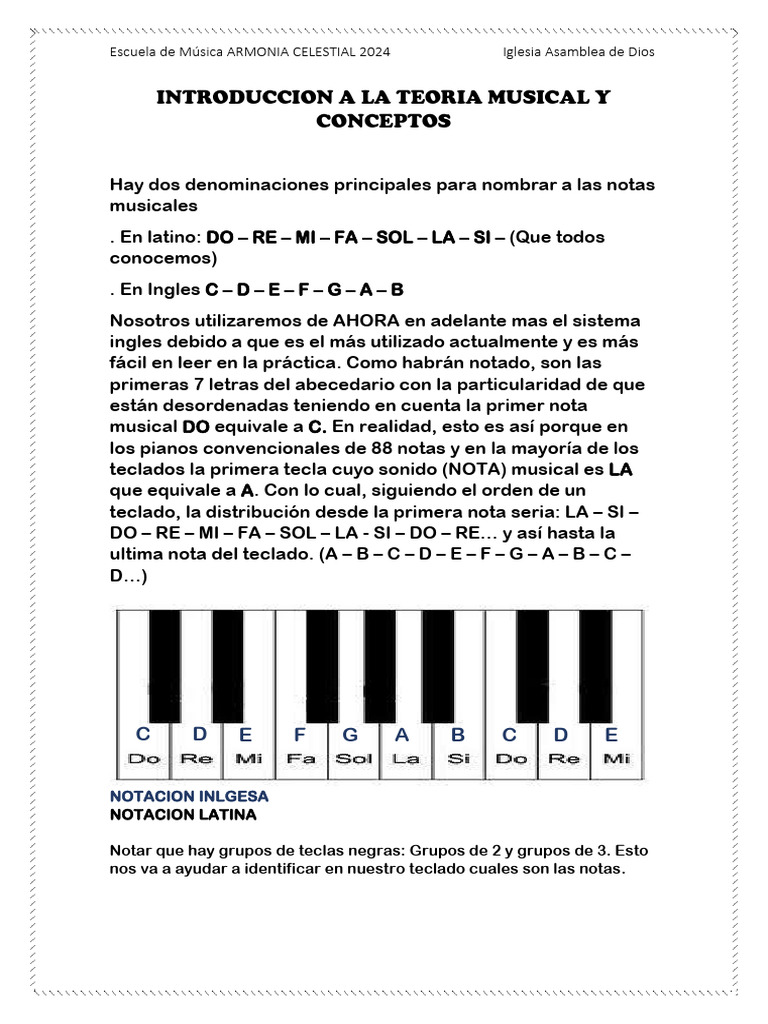 Escuela de Música ARMONIA CELESTIAL 2024 Iglesia Asamblea de Dios

INTRODUCCION A LA TEORIA MUSICAL Y CONCEPTOS

Hay dos denominaciones principales para nombrar a las notas musicales

. En latino: DO – RE – MI – FA – SOL – LA – SI – (Que todos conocemos)

. En Ingles C – D – E – F – G – A – B

Nosotros utilizaremos de AHORA en adelante mas el sistema ingles debido a que es el más utilizado actualmente y es más fácil en leer en la práctica. Como habrán notado, son las primeras 7 letras del abecedario con la particularidad de que están desordenadas teniendo en cuenta la primer nota musical DO equivale a C. En realidad, esto es así porque en los pianos convencionales de 88 notas y en la mayoría de los teclados la primera tecla cuyo sonido (NOTA) musical es LA que equivale a A. Con lo cual, siguiendo el orden de un teclado, la distribución desde la primera nota seria: LA – SI – DO – RE – MI – FA – SOL – LA - SI – DO – RE… y así hasta la ultima nota del teclado. (A – B – C – D – E – F – G – A – B – C – D…)

C D E F G A B C D E
Do Re Mi Fa Sol La Si Do Re Mi

NOTACION INLGESA
NOTACION LATINA

Notar que hay grupos de teclas negras: Grupos de 2 y grupos de 3. Esto nos va a ayudar a identificar en nuestro teclado cuales son las notas.